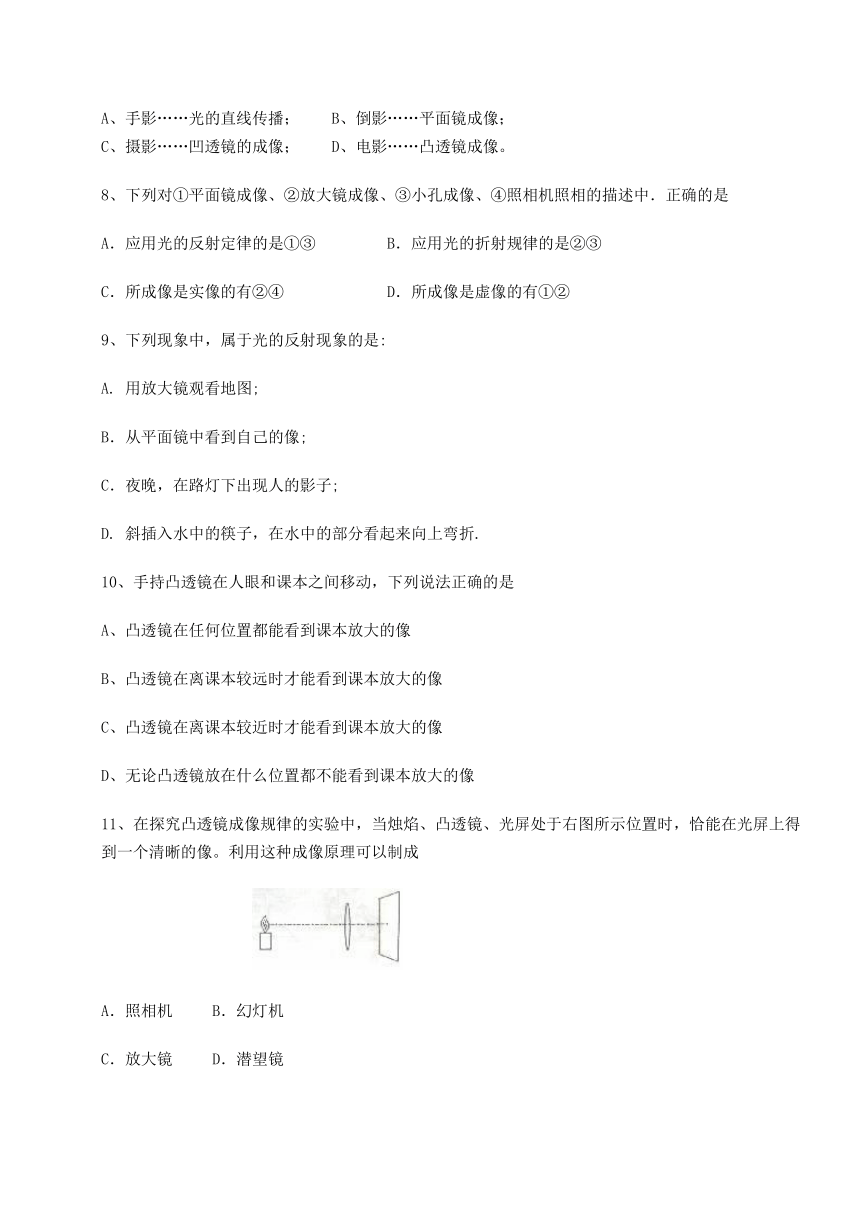 A、手影……光的直线传播；　　B、倒影……平面镜成像；
C、摄影……凹透镜的成像；　　D、电影……凸透镜成像。

8、下列对①平面镜成像、②放大镜成像、③小孔成像、④照相机照相的描述中．正确的是

A．应用光的反射定律的是①③　　B．应用光的折射规律的是②③

C．所成像是实像的有②④　　D．所成像是虚像的有①②

9、下列现象中，属于光的反射现象的是:

A. 用放大镜观看地图;

B. 从平面镜中看到自己的像;

C．夜晚，在路灯下出现人的影子;

D. 斜插入水中的筷子，在水中的部分看起来向上弯折.

10、手持凸透镜在人眼和课本之间移动，下列说法正确的是

A、凸透镜在任何位置都能看到课本放大的像

B、凸透镜在离课本较远时才能看到课本放大的像

C、凸透镜在离课本较近时才能看到课本放大的像

D、无论凸透镜放在什么位置都不能看到课本放大的像

11、在探究凸透镜成像规律的实验中，当烛焰、凸透镜、光屏处于右图所示位置时，恰能在光屏上得到一个清晰的像。利用这种成像原理可以制成

A．照相机　　B．幻灯机

C．放大镜　　D．潜望镜